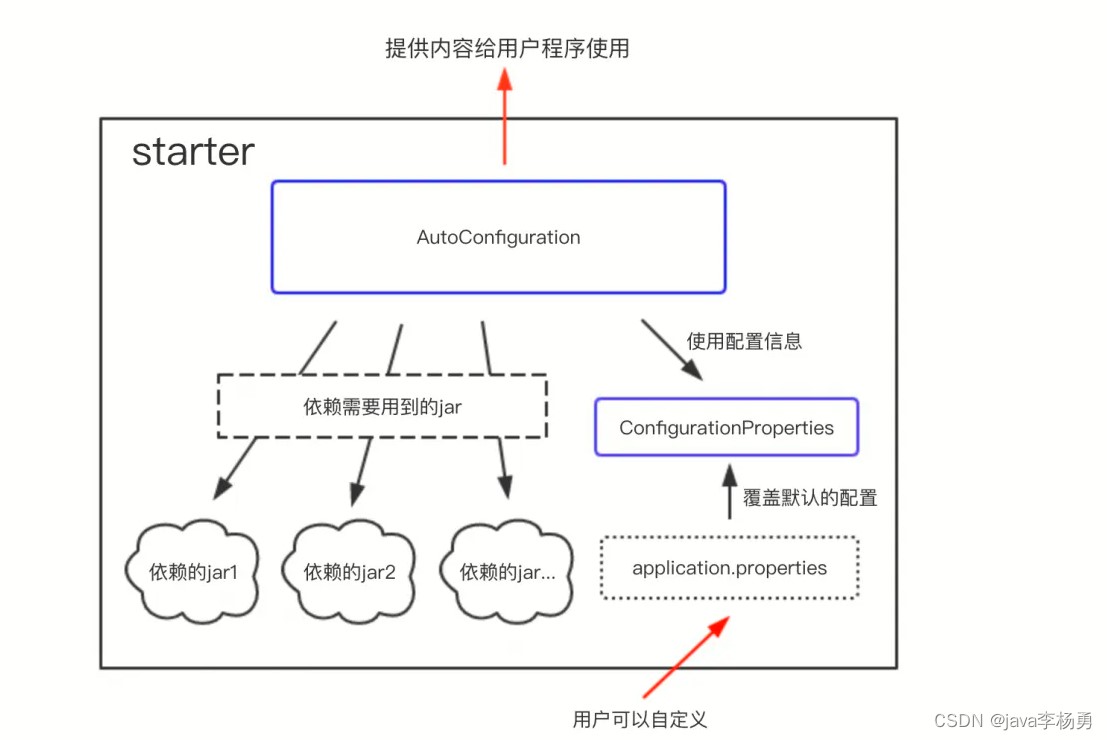 提供内容给用户程序使用

starter

AutoConfiguration

使用配置信息

依赖需要用到的jar

ConfigurationProperties

覆盖默认的配置

依赖的jar1

依赖的jar2

依赖的jar...

application.properties

用户可以自定义

CSDN @java李杨勇